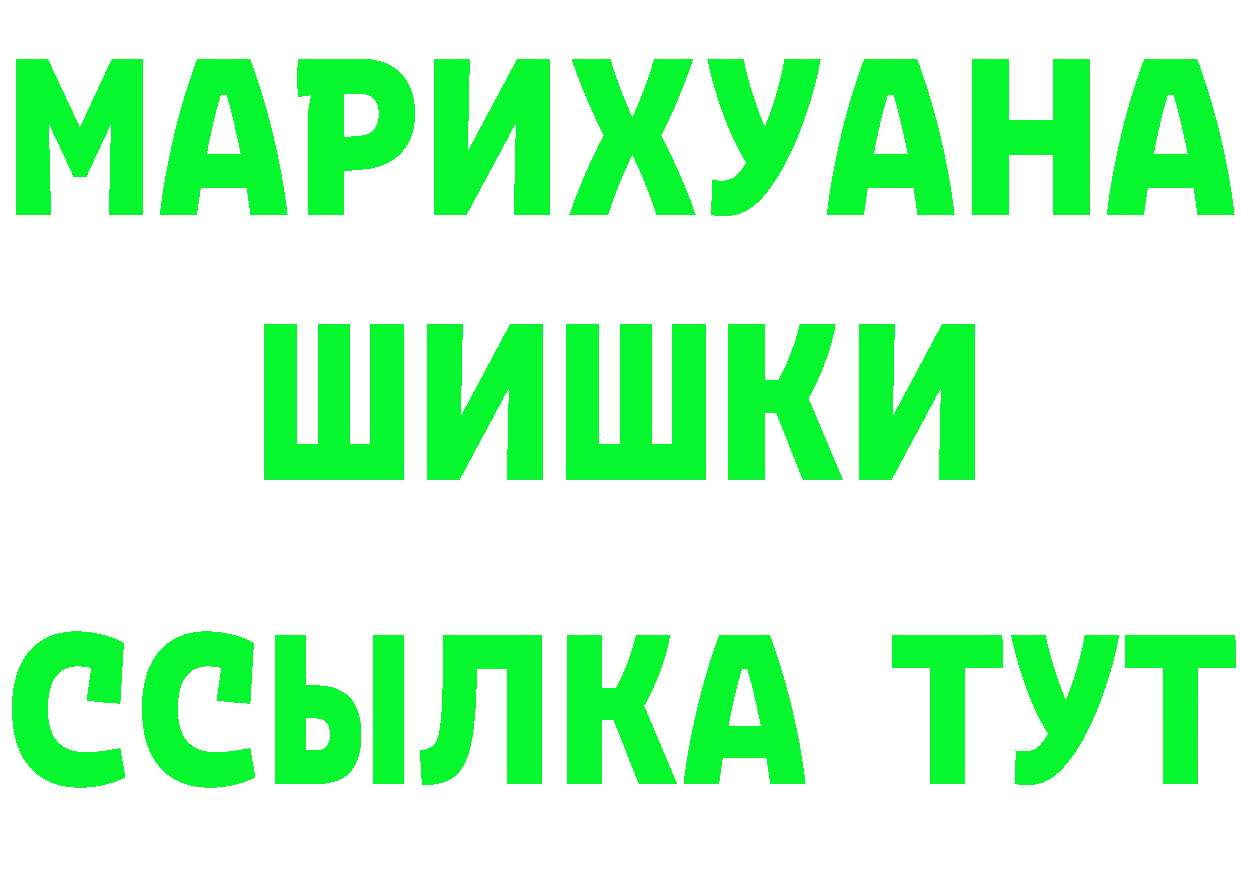 МАРИХУАНА ШИШКИ
ССЫЛКА ТУТ